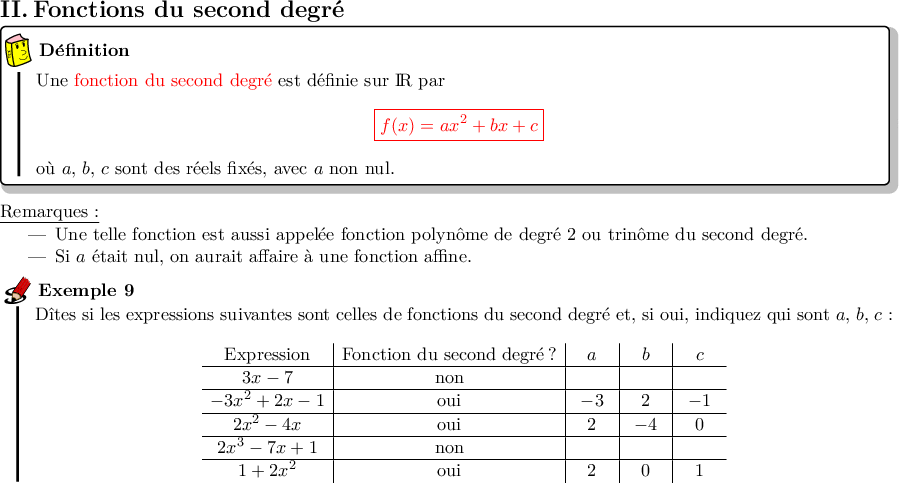 II. Fonctions du second degré

Définition

Une fonction du second degré est définie sur $\mathbb{R}$ par

$f(x) = ax^2 + bx + c$

où $a$, $b$, $c$ sont des réels fixés, avec $a$ non nul.

Remarques :

— Une telle fonction est aussi appelée fonction polynôme de degré 2 ou trinôme du second degré.

— Si $a$ était nul, on aurait affaire à une fonction affine.

Exemple 9

Dîtes si les expressions suivantes sont celles de fonctions du second degré et, si oui, indiquez qui sont $a$, $b$, $c$ :

| Expression | Fonction du second degré ? | $a$ | $b$ | $c$ |
|---|---|---|---|---|
| $3x - 7$ | non | | | |
| $-3x^2 + 2x - 1$ | oui | $-3$ | $2$ | $-1$ |
| $2x^2 - 4x$ | oui | $2$ | $-4$ | $0$ |
| $2x^3 - 7x + 1$ | non | | | |
| $1 + 2x^2$ | oui | $2$ | $0$ | $1$ |